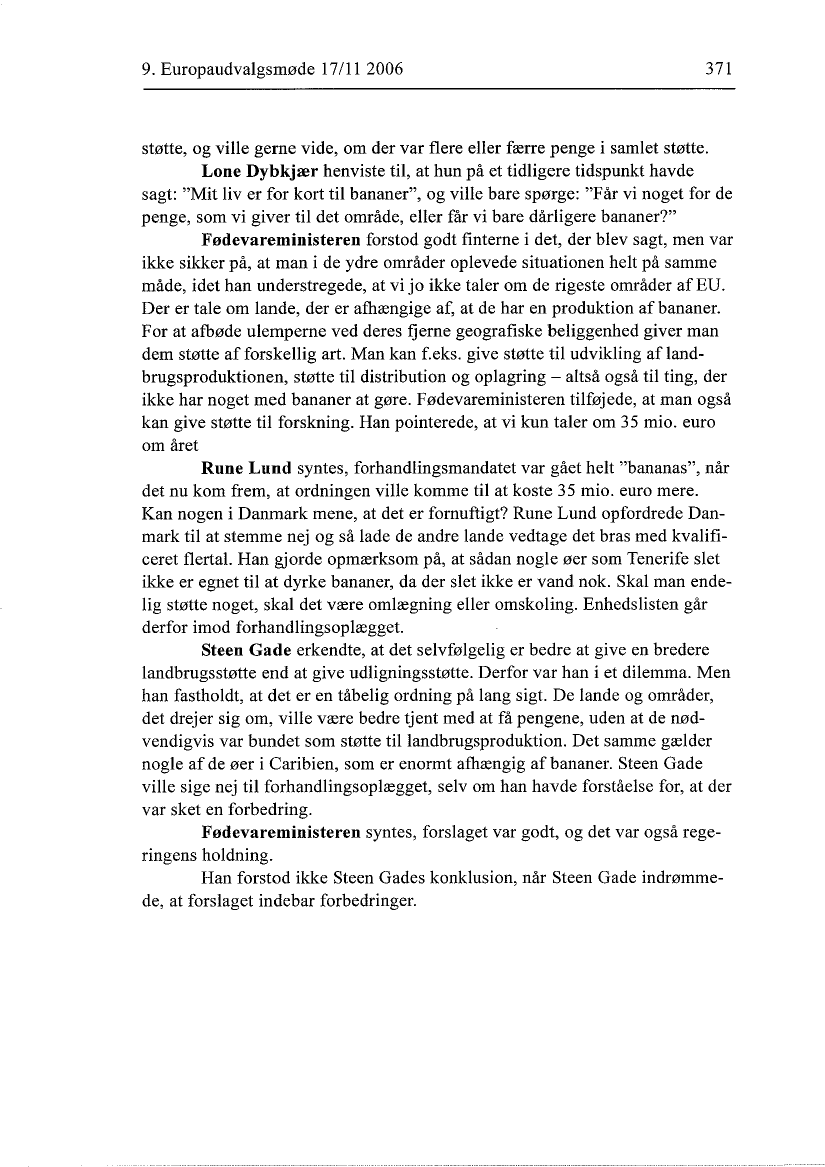 9. Europaudvalgsmøde 17/11 2006

371

støtte, og ville gerne vide, om der var flere eller færre penge i samlet støtte.

Lone Dybkjær henviste til, at hun på et tidligere tidspunkt havde sagt: "Mit liv er for kort til bananer", og ville bare spørge: "Får vi noget for de penge, som vi giver til det område, eller får vi bare dårligere bananer?"

Fødevareministeren forstod godt finterne i det, der blev sagt, men var ikke sikker på, at man i de ydre områder oplevede situationen helt på samme måde, idet han understregede, at vi jo ikke taler om de rigeste områder af EU. Der er tale om lande, der er afhængige af, at de har en produktion af bananer. For at afbøde ulemperne ved deres fjerne geografiske beliggenhed giver man dem støtte af forskellig art. Man kan f.eks. give støtte til udvikling af landbrugsproduktionen, støtte til distribution og oplagring – altså også til ting, der ikke har noget med bananer at gøre. Fødevareministeren tilføjede, at man også kan give støtte til forskning. Han pointerede, at vi kun taler om 35 mio. euro om året

Rune Lund syntes, forhandlingsmandatet var gået helt "bananas", når det nu kom frem, at ordningen ville komme til at koste 35 mio. euro mere. Kan nogen i Danmark mene, at det er fornuftigt? Rune Lund opfordrede Danmark til at stemme nej og så lade de andre lande vedtage det bras med kvalificeret flertal. Han gjorde opmærksom på, at sådan nogle øer som Tenerife slet ikke er egnet til at dyrke bananer, da der slet ikke er vand nok. Skal man endelig støtte noget, skal det være omlægning eller omskoling. Enhedslisten går derfor imod forhandlingsoplægget.

Steen Gade erkendte, at det selvfølgelig er bedre at give en bredere landbrugsstøtte end at give udligningsstøtte. Derfor var han i et dilemma. Men han fastholdt, at det er en tåbelig ordning på lang sigt. De lande og områder, det drejer sig om, ville være bedre tjent med at få pengene, uden at de nødvendigvis var bundet som støtte til landbrugsproduktion. Det samme gælder nogle af de øer i Caribien, som er enormt afhængig af bananer. Steen Gade ville sige nej til forhandlingsoplægget, selv om han havde forståelse for, at der var sket en forbedring.

Fødevareministeren syntes, forslaget var godt, og det var også regeringens holdning.

Han forstod ikke Steen Gades konklusion, når Steen Gade indrømmede, at forslaget indebar forbedringer.